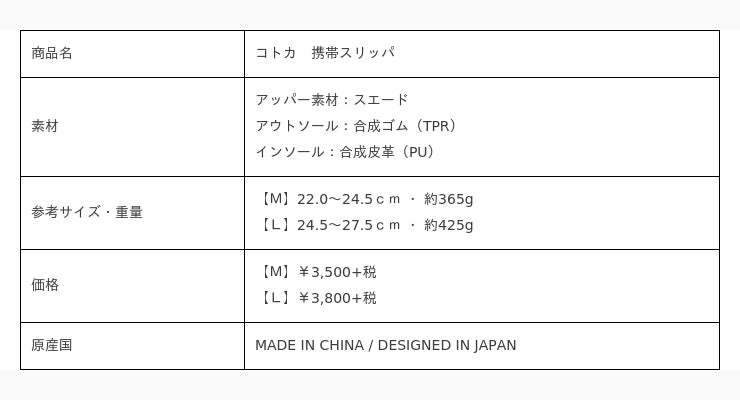 | 商品名 | コトカ　携帯スリッパ |
|---|---|
| 素材 | アッパー素材：スエード アウトソール：合成ゴム（TPR） インソール：合成皮革（PU） |
| 参考サイズ・重量 | 【M】22.0～24.5ｃｍ ・ 約365g 【L】24.5～27.5ｃｍ ・ 約425g |
| 価格 | 【M】￥3,500+税 【L】￥3,800+税 |
| 原産国 | MADE IN CHINA / DESIGNED IN JAPAN |